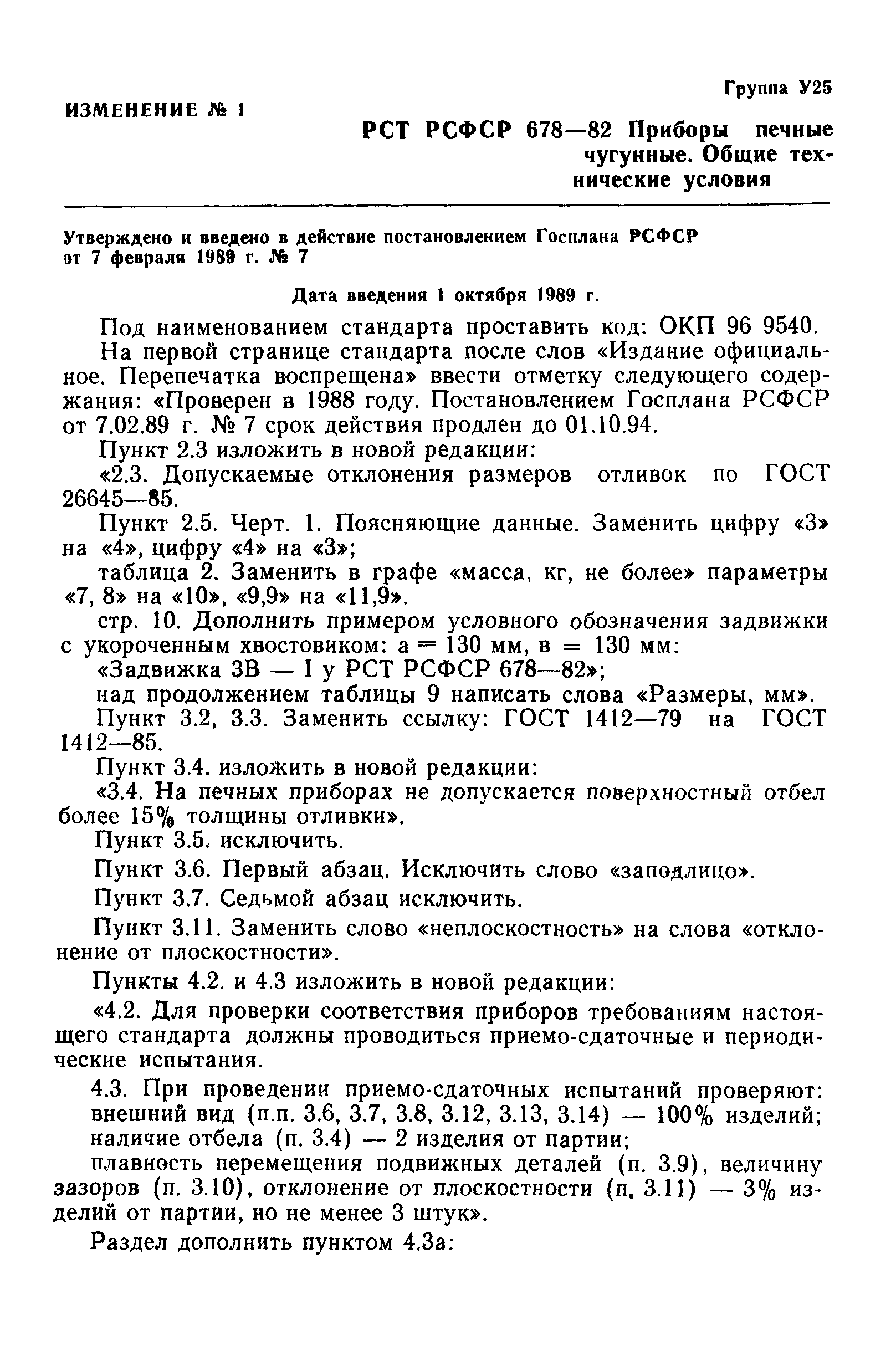 Группа У25

ИЗМЕНЕНИЕ № 1

РСТ РСФСР 678—82 Приборы печные чугунные. Общие технические условия

Утверждено и введено в действие постановлением Госплана РСФСР от 7 февраля 1989 г. № 7

Дата введения 1 октября 1989 г.

Под наименованием стандарта проставить код: ОКП 96 9540.

На первой странице стандарта после слов «Издание официальное. Перепечатка воспрещена» ввести отметку следующего содержания: «Проверен в 1988 году. Постановлением Госплана РСФСР от 7.02.89 г. № 7 срок действия продлен до 01.10.94.

Пункт 2.3 изложить в новой редакции:

«2.3. Допускаемые отклонения размеров отливок по ГОСТ 26645—85.

Пункт 2.5. Черт. 1. Поясняющие данные. Заменить цифру «3» на «4», цифру «4» на «3»;

таблица 2. Заменить в графе «масса, кг, не более» параметры «7, 8» на «10», «9,9» на «11,9».

стр. 10. Дополнить примером условного обозначения задвижки с укороченным хвостовиком: а = 130 мм, в = 130 мм:

«Задвижка ЗВ — I у РСТ РСФСР 678—82»;

над продолжением таблицы 9 написать слова «Размеры, мм».

Пункт 3.2, 3.3. Заменить ссылку: ГОСТ 1412—79 на ГОСТ 1412—85.

Пункт 3.4. изложить в новой редакции:

«3.4. На печных приборах не допускается поверхностный отбел более 15% толщины отливки».

Пункт 3.5. исключить.

Пункт 3.6. Первый абзац. Исключить слово «заподлицо».

Пункт 3.7. Седьмой абзац исключить.

Пункт 3.11. Заменить слово «неплоскостность» на слова «отклонение от плоскостности».

Пункты 4.2. и 4.3 изложить в новой редакции:

«4.2. Для проверки соответствия приборов требованиям настоящего стандарта должны проводиться приемо-сдаточные и периодические испытания.

4.3. При проведении приемо-сдаточных испытаний проверяют: внешний вид (п.п. 3.6, 3.7, 3.8, 3.12, 3.13, 3.14) — 100% изделий; наличие отбела (п. 3.4) — 2 изделия от партии;

плавность перемещения подвижных деталей (п. 3.9), величину зазоров (п. 3.10), отклонение от плоскостности (п. 3.11) — 3% изделий от партии, но не менее 3 штук».

Раздел дополнить пунктом 4.3а: